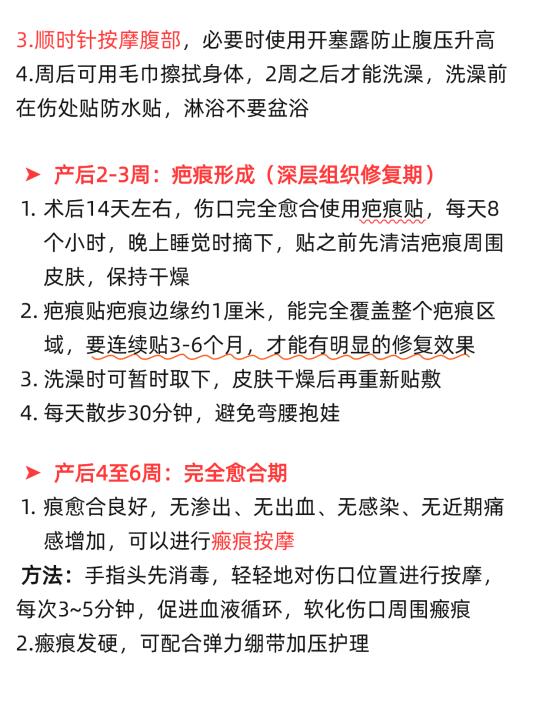 3.顺时针按摩腹部，必要时使用开塞露防止腹压升高
4.周后可用毛巾擦拭身体，2周之后才能洗澡，洗澡前在伤处贴防水贴，淋浴不要盆浴

➤ 产后2-3周：疤痕形成（深层组织修复期）
1. 术后14天左右，伤口完全愈合使用疤痕贴，每天8个小时，晚上睡觉时摘下，贴之前先清洁疤痕周围皮肤，保持干燥
2. 疤痕贴疤痕边缘约1厘米，能完全覆盖整个疤痕区域，要连续贴3-6个月，才能有明显的修复效果
3. 洗澡时可暂时取下，皮肤干燥后再重新贴敷
4. 每天散步30分钟，避免弯腰抱娃

➤ 产后4至6周：完全愈合期
1. 痕愈合良好，无渗出、无出血、无感染、无近期痛感增加，可以进行瘢痕按摩
方法：手指头先消毒，轻轻地对伤口位置进行按摩，每次3~5分钟，促进血液循环，软化伤口周围瘢痕
2.瘢痕发硬，可配合弹力绷带加压护理